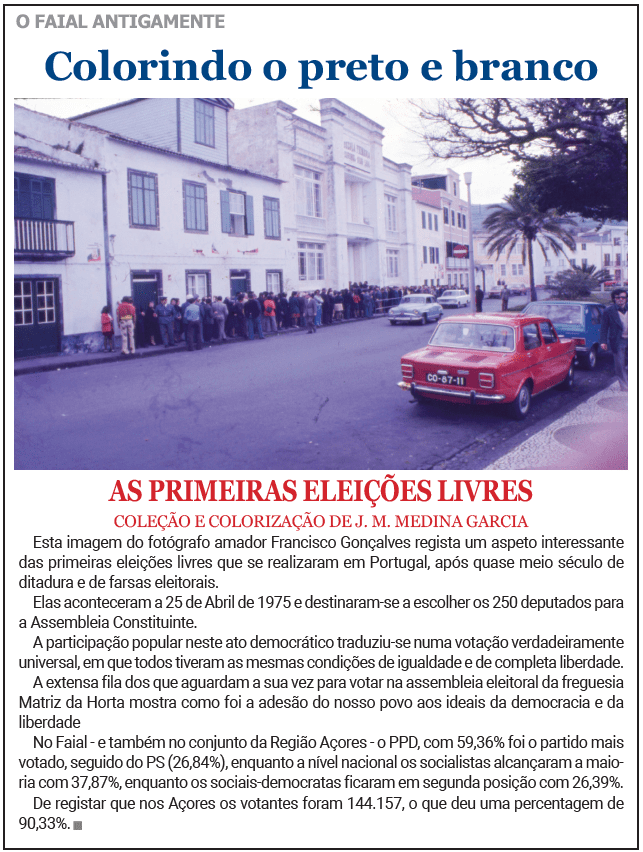 O FAIAL ANTIGAMENTE

Colorindo o preto e branco

CO-87-11

AS PRIMEIRAS ELEIÇÕES LIVRES

COLEÇÃO E COLORIZAÇÃO DE J. M. MEDINA GARCIA

Esta imagem do fotógrafo amador Francisco Gonçalves regista um aspeto interessante das primeiras eleições livres que se realizaram em Portugal, após quase meio século de ditadura e de farsas eleitorais.

Elas aconteceram a 25 de Abril de 1975 e destinaram-se a escolher os 250 deputados para a Assembleia Constituinte.

A participação popular neste ato democrático traduziu-se numa votação verdadeiramente universal, em que todos tiveram as mesmas condições de igualdade e de completa liberdade.

A extensa fila dos que aguardam a sua vez para votar na assembleia eleitoral da freguesia Matriz da Horta mostra como foi a adesão do nosso povo aos ideais da democracia e da liberdade

No Faial - e também no conjunto da Região Açores - o PPD, com 59,36% foi o partido mais votado, seguido do PS (26,84%), enquanto a nível nacional os socialistas alcançaram a maioria com 37,87%, enquanto os sociais-democratas ficaram em segunda posição com 26,39%.

De registar que nos Açores os votantes foram 144.157, o que deu uma percentagem de 90,33%.